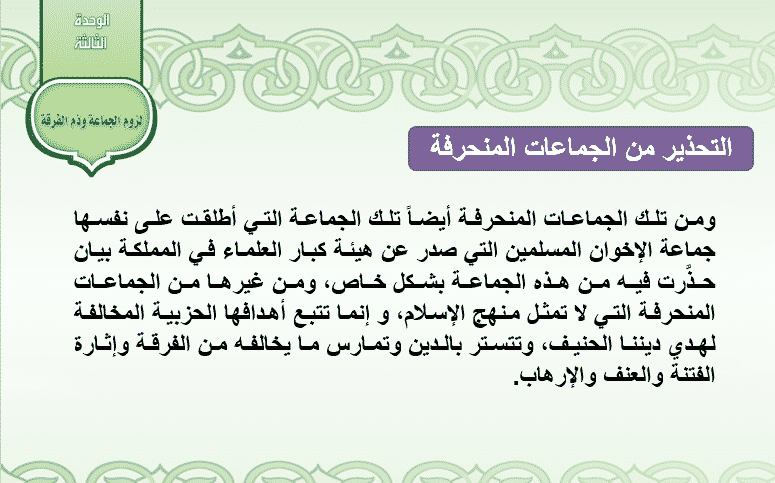 الوحدة
الثالثة

لزوم الجماعة وذم الفرقة

التحذير من الجماعات المنحرفة

ومن تلك الجماعات المنحرفة أيضاً تلك الجماعة التي أطلقت على نفسها جماعة الإخوان المسلمين التي صدر عن هيئة كبار العلماء في المملكة بيان حذَّرت فيه من هذه الجماعة بشكل خاص، ومن غيرها من الجماعات المنحرفة التي لا تمثل منهج الإسلام، و إنما تتبع أهدافها الحزبية المخالفة لهدي ديننا الحنيف، وتتستر بالدين وتمارس ما يخالفه من الفرقة وإثارة الفتنة والعنف والإرهاب.